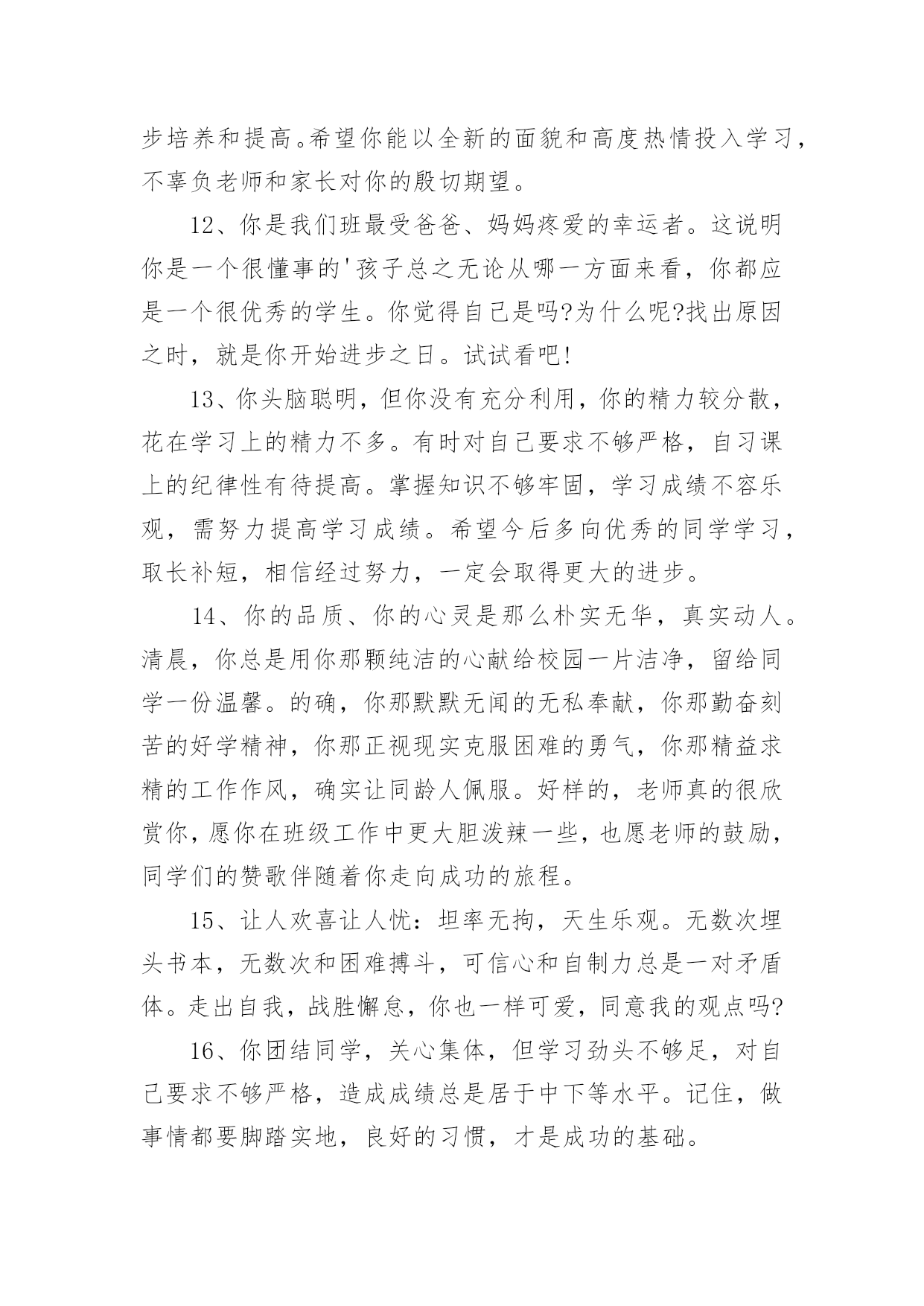 步培养和提高。希望你能以全新的面貌和高度热情投入学习，不辜负老师和家长对你的殷切期望。

12、你是我们班最受爸爸、妈妈疼爱的幸运者。这说明你是一个很懂事的'孩子总之无论从哪一方面来看，你都应是一个很优秀的学生。你觉得自己是吗?为什么呢?找出原因之时，就是你开始进步之日。试试看吧!

13、你头脑聪明，但你没有充分利用，你的精力较分散，花在学习上的精力不多。有时对自己要求不够严格，自习课上的纪律性有待提高。掌握知识不够牢固，学习成绩不容乐观，需努力提高学习成绩。希望今后多向优秀的同学学习，取长补短，相信经过努力，一定会取得更大的进步。

14、你的品质、你的心灵是那么朴实无华，真实动人。清晨，你总是用你那颗纯洁的心献给校园一片洁净，留给同学一份温馨。的确，你那默默无闻的无私奉献，你那勤奋刻苦的好学精神，你那正视现实克服困难的勇气，你那精益求精的工作作风，确实让同龄人佩服。好样的，老师真的很欣赏你，愿你在班级工作中更大胆泼辣一些，也愿老师的鼓励，同学们的赞歌伴随着你走向成功的旅程。

15、让人欢喜让人忧：坦率无拘，天生乐观。无数次埋头书本，无数次和困难搏斗，可信心和自制力总是一对矛盾体。走出自我，战胜懈怠，你也一样可爱，同意我的观点吗?

16、你团结同学，关心集体，但学习劲头不够足，对自己要求不够严格，造成成绩总是居于中下等水平。记住，做事情都要脚踏实地，良好的习惯，才是成功的基础。